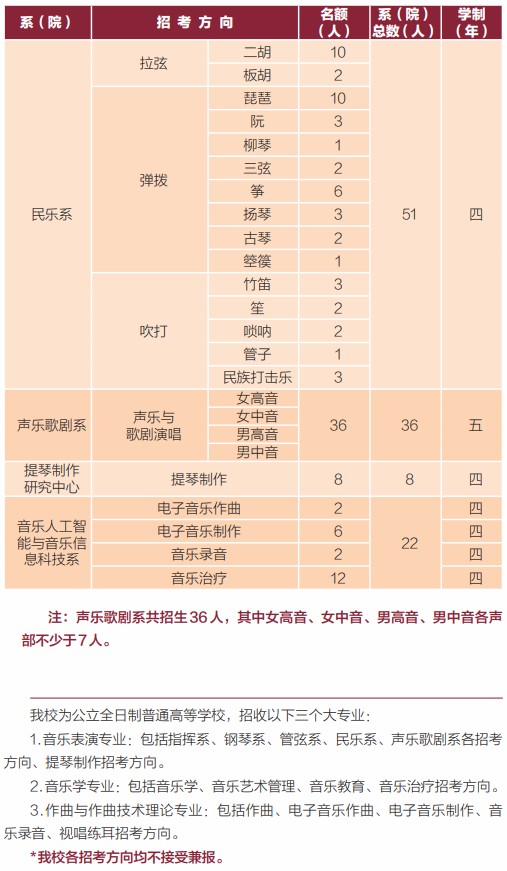 | 系（院） | 招考方向 | | 名额（人） | 系（院）总数（人） | 学制（年） |
|---|---|---|---|---|---|
| 民乐系 | 拉弦 | 二胡 | 10 | 51 | 四 |
| | | 板胡 | 2 | | |
| | 弹拨 | 琵琶 | 10 | | |
| | | 阮 | 3 | | |
| | | 柳琴 | 1 | | |
| | | 三弦 | 2 | | |
| | | 筝 | 6 | | |
| | | 扬琴 | 3 | | |
| | | 古琴 | 2 | | |
| | | 箜篌 | 1 | | |
| | 吹打 | 竹笛 | 3 | | |
| | | 笙 | 2 | | |
| | | 唢呐 | 2 | | |
| | | 管子 | 1 | | |
| | | 民族打击乐 | 3 | | |
| 声乐歌剧系 | 声乐与歌剧演唱 | 女高音 | 36 | 36 | 五 |
| | | 女中音 | | | |
| | | 男高音 | | | |
| | | 男中音 | | | |
| 提琴制作研究中心 | 提琴制作 | | 8 | 8 | 四 |
| 音乐人工智能与音乐信息科技系 | 电子音乐作曲 | | 2 | 22 | 四 |
| | 电子音乐制作 | | 6 | | 四 |
| | 音乐录音 | | 2 | | 四 |
| | 音乐治疗 | | 12 | | 四 |

注：声乐歌剧系共招生36人，其中女高音、女中音、男高音、男中音各声部不少于7人。

我校为公立全日制普通高等学校，招收以下三个大专业：

1.音乐表演专业：包括指挥系、钢琴系、管弦系、民乐系、声乐歌剧系各招考方向、提琴制作招考方向。

2.音乐学专业：包括音乐学、音乐艺术管理、音乐教育、音乐治疗招考方向。

3.作曲与作曲技术理论专业：包括作曲、电子音乐作曲、电子音乐制作、音乐录音、视唱练耳招考方向。

*我校各招考方向均不接受兼报。